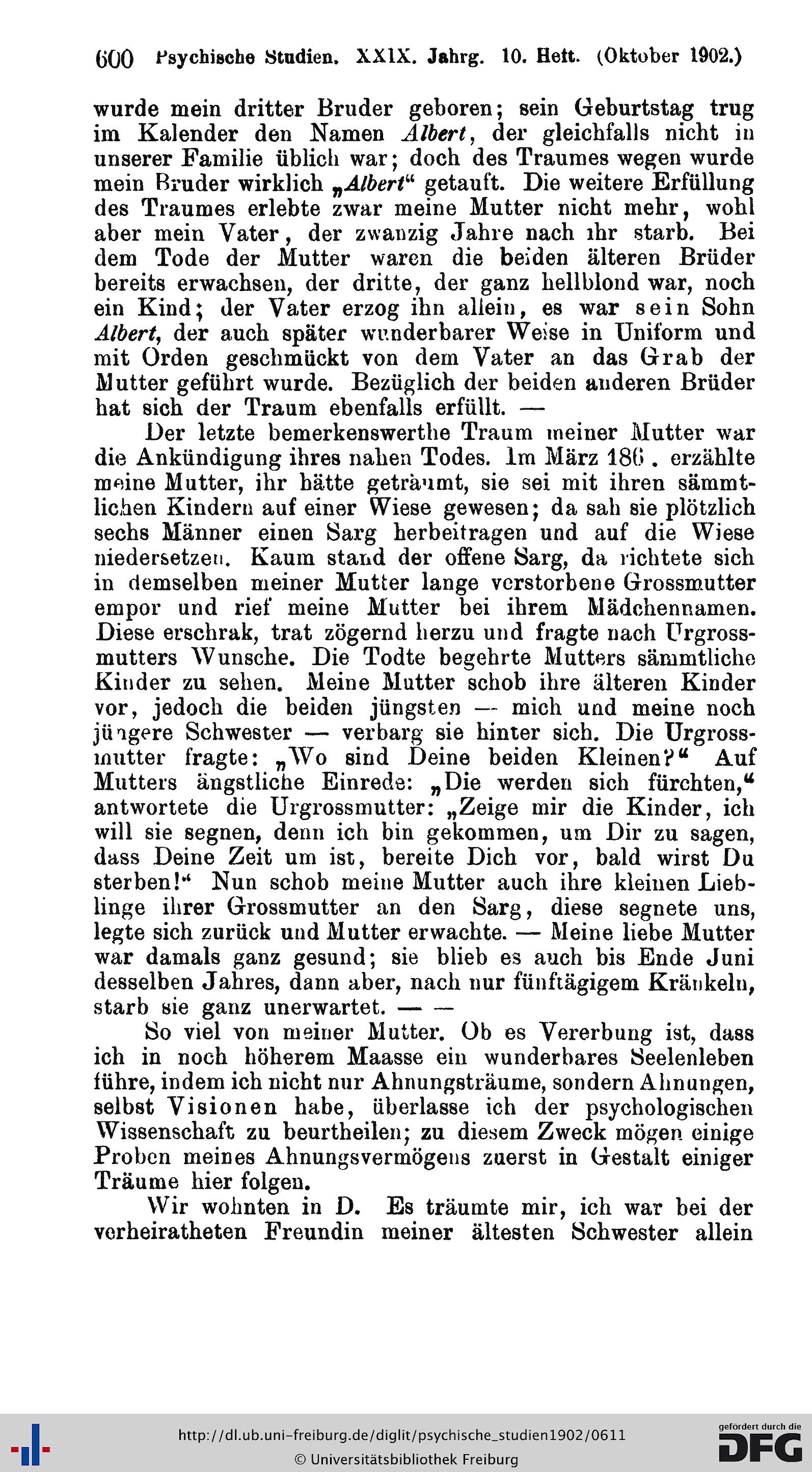 600 Psychische Studien. XXIX. Jahrg. 10. Heft. (Oktober 1902.)

wurde mein dritter Bruder geboren; sein Geburtstag trug im Kalender den Namen Albert, der gleichfalls nicht in unserer Familie üblich war; doch des Traumes wegen wurde mein Bruder wirklich „Albert“ getauft. Die weitere Erfüllung des Traumes erlebte zwar meine Mutter nicht mehr, wohl aber mein Vater, der zwanzig Jahre nach ihr starb. Bei dem Tode der Mutter waren die beiden älteren Brüder bereits erwachsen, der dritte, der ganz hellblond war, noch ein Kind; der Vater erzog ihn allein, es war sein Sohn Albert, der auch später wunderbarer Weise in Uniform und mit Orden geschmückt von dem Vater an das Grab der Mutter geführt wurde. Bezüglich der beiden anderen Brüder hat sich der Traum ebenfalls erfüllt. —

Der letzte bemerkenswerthe Traum meiner Mutter war die Ankündigung ihres nahen Todes. Im März 186 . erzählte meine Mutter, ihr hätte geträumt, sie sei mit ihren sämmtlichen Kindern auf einer Wiese gewesen; da sah sie plötzlich sechs Männer einen Sarg herbeitragen und auf die Wiese niedersetzen. Kaum stand der offene Sarg, da richtete sich in demselben meiner Mutter lange verstorbene Grossmutter empor und rief meine Mutter bei ihrem Mädchennamen. Diese erschrak, trat zögernd herzu und fragte nach Urgrossmutters Wunsche. Die Todte begehrte Mutters sämmtliche Kinder zu sehen. Meine Mutter schob ihre älteren Kinder vor, jedoch die beiden jüngsten — mich und meine noch jüngere Schwester — verbarg sie hinter sich. Die Urgrossmutter fragte: „Wo sind Deine beiden Kleinen?“ Auf Mutters ängstliche Einrede: „Die werden sich fürchten,“ antwortete die Urgrossmutter: „Zeige mir die Kinder, ich will sie segnen, denn ich bin gekommen, um Dir zu sagen, dass Deine Zeit um ist, bereite Dich vor, bald wirst Du sterben!“ Nun schob meine Mutter auch ihre kleinen Lieblinge ihrer Grossmutter an den Sarg, diese segnete uns, legte sich zurück und Mutter erwachte. — Meine liebe Mutter war damals ganz gesund; sie blieb es auch bis Ende Juni desselben Jahres, dann aber, nach nur fünftägigem Kränkeln, starb sie ganz unerwartet. — —

So viel von meiner Mutter. Ob es Vererbung ist, dass ich in noch höherem Maasse ein wunderbares Seelenleben führe, indem ich nicht nur Ahnungsträume, sondern Ahnungen, selbst Visionen habe, überlasse ich der psychologischen Wissenschaft zu beurtheilen; zu diesem Zweck mögen einige Proben meines Ahnungsvermögens zuerst in Gestalt einiger Träume hier folgen.

Wir wohnten in D. Es träumte mir, ich war bei der verheiratheten Freundin meiner ältesten Schwester allein

http://dl.ub.uni-freiburg.de/diglit/psychische_studien1902/0611
© Universitätsbibliothek Freiburg
gefördert durch die DFG